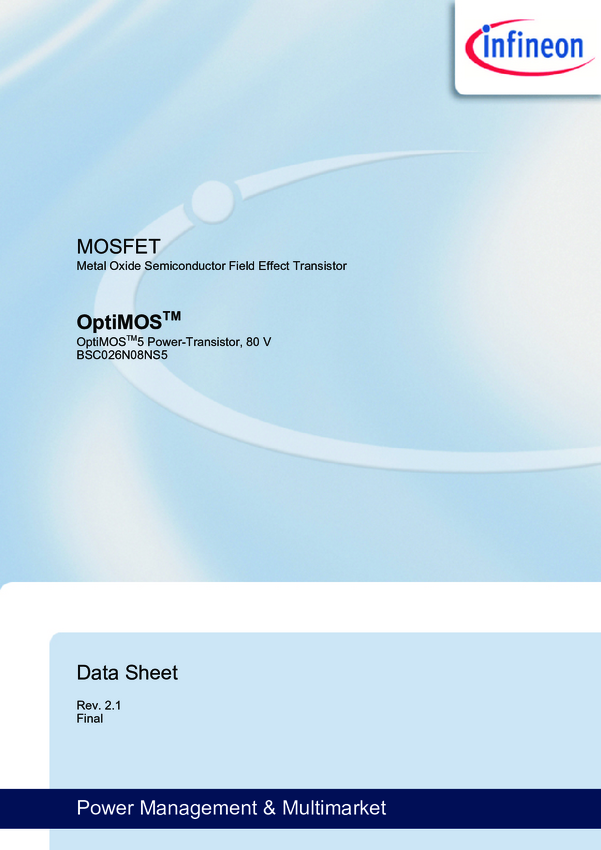 infineon

MOSFET
Metal Oxide Semiconductor Field Effect Transistor

OptiMOS™
OptiMOS™5 Power-Transistor, 80 V
BSC026N08NS5

Data Sheet

Rev. 2.1
Final

Power Management & Multimarket